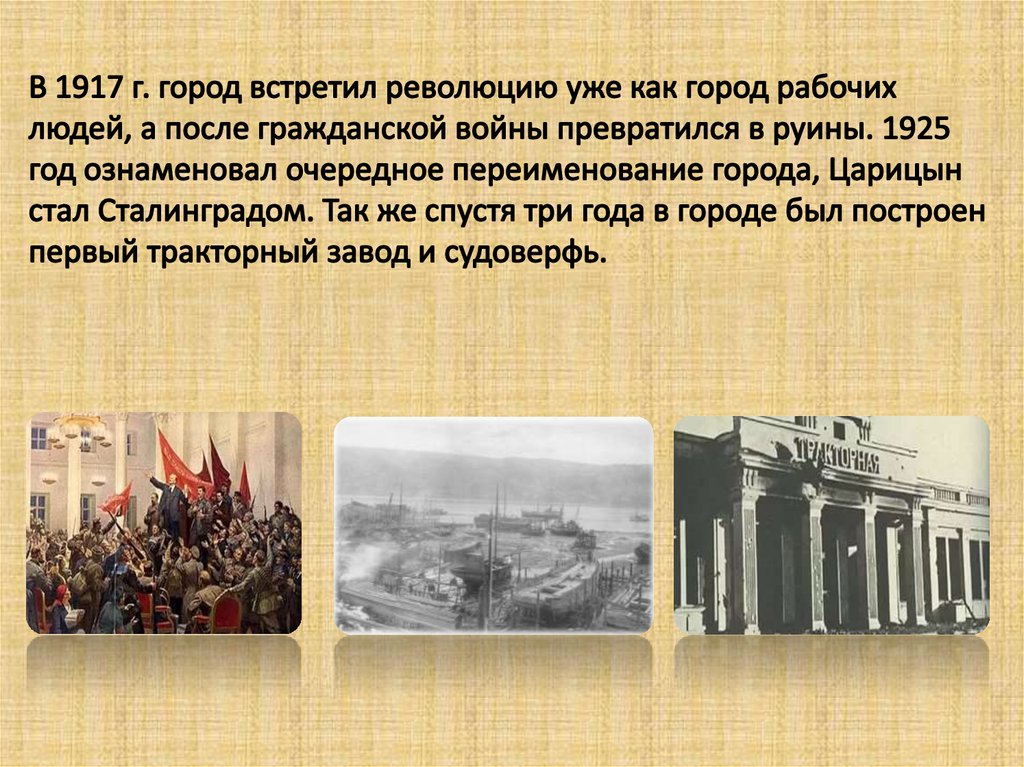 В 1917 г. город встретил революцию уже как город рабочих людей, а после гражданской войны превратился в руины. 1925 год ознаменовал очередное переименование города, Царицын стал Сталинградом. Так же спустя три года в городе был построен первый тракторный завод и судоверфь.

ТРАКТОРНАЯ